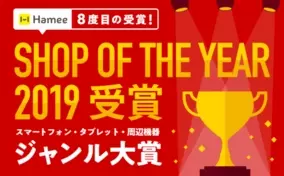 Hamee 8度目の受賞!

SHOP OF THE YEAR
2019 受賞

スマートフォン・タブレット・周辺機器
ジャンル大賞